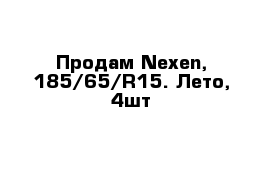 Продам Nexen, 185/65/R15. Лето, 4шт